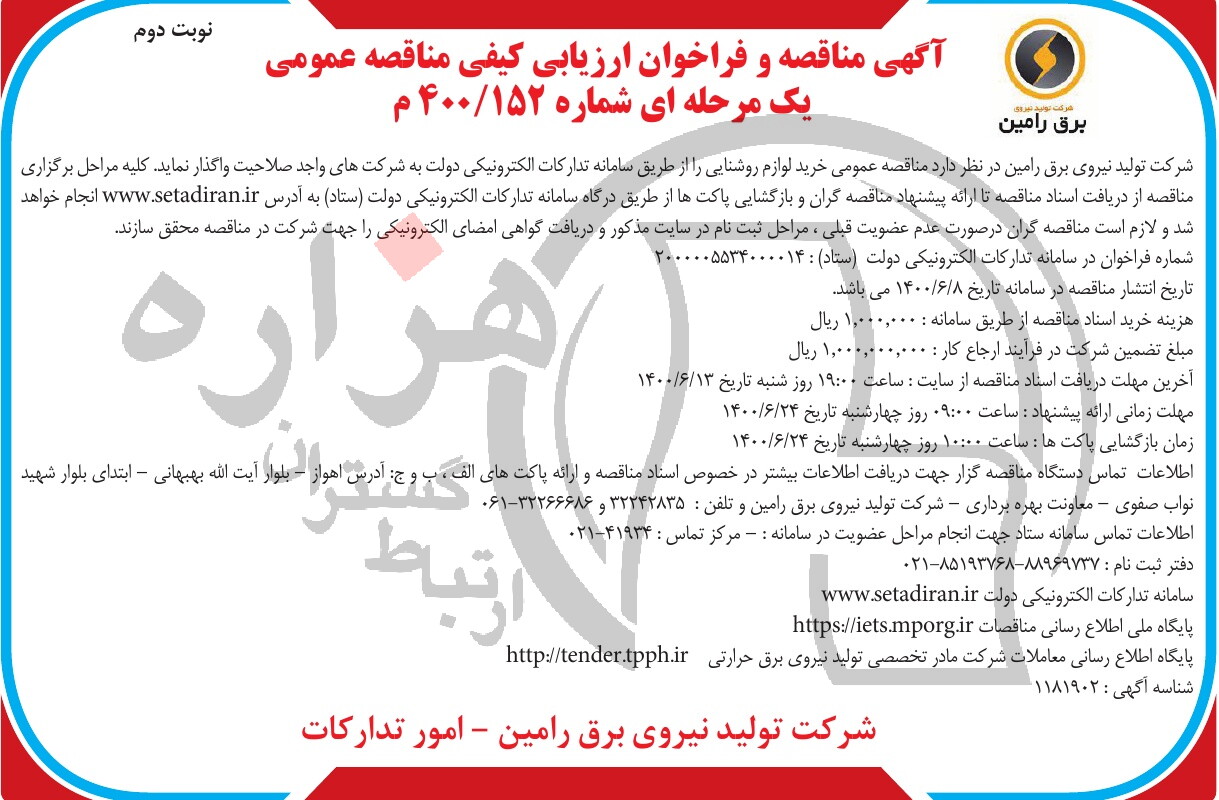 نوبت دوم

آگهی مناقصه و فراخوان ارزیابی کیفی مناقصه عمومی یک مرحله ای شماره ۴۰۰/۱۵۲ م

شرکت تولید نیروی
برق رامین

شرکت تولید نیروی برق رامین در نظر دارد مناقصه عمومی خرید لوازم روشنایی را از طریق سامانه تدارکات الکترونیکی دولت به شرکت های واجد صلاحیت واگذار نماید. کلیه مراحل برگزاری مناقصه از دریافت اسناد مناقصه تا ارائه پیشنهاد مناقصه گران و بازگشایی پاکت ها از طریق درگاه سامانه تدارکات الکترونیکی دولت (ستاد) به آدرس www.setadiran.ir انجام خواهد شد و لازم است مناقصه گران درصورت عدم عضویت قبلی ، مراحل ثبت نام در سایت مذکور و دریافت گواهی امضای الکترونیکی را جهت شرکت در مناقصه محقق سازند.

شماره فراخوان در سامانه تدارکات الکترونیکی دولت (ستاد) : ۲۰۰۰۰۰۵۵۳۴۰۰۰۰۱۴
تاریخ انتشار مناقصه در سامانه تاریخ ۱۴۰۰/۶/۸ می باشد.
هزینه خرید اسناد مناقصه از طریق سامانه : ۱,۰۰۰,۰۰۰ ریال
مبلغ تضمین شرکت در فرآیند ارجاع کار : ۱,۰۰۰,۰۰۰,۰۰۰ ریال
آخرین مهلت دریافت اسناد مناقصه از سایت : ساعت ۱۹:۰۰ روز شنبه تاریخ ۱۴۰۰/۶/۱۳
مهلت زمانی ارائه پیشنهاد : ساعت ۰۹:۰۰ روز چهارشنبه تاریخ ۱۴۰۰/۶/۲۴
زمان بازگشایی پاکت ها : ساعت ۱۰:۰۰ روز چهارشنبه تاریخ ۱۴۰۰/۶/۲۴
اطلاعات تماس دستگاه مناقصه گزار جهت دریافت اطلاعات بیشتر در خصوص اسناد مناقصه و ارائه پاکت های الف ، ب و ج: آدرس اهواز – بلوار آیت الله بهبهانی – ابتدای بلوار شهید نواب صفوی – معاونت بهره برداری – شرکت تولید نیروی برق رامین و تلفن : ۳۲۲۴۲۸۳۵ و ۳۲۲۶۶۶۸۶-۰۶۱
اطلاعات تماس سامانه ستاد جهت انجام مراحل عضویت در سامانه : – مرکز تماس : ۴۱۹۳۴-۰۲۱
دفتر ثبت نام : ۸۸۹۶۹۷۳۷-۸۵۱۹۳۷۶۸-۰۲۱
سامانه تدارکات الکترونیکی دولت www.setadiran.ir
پایگاه ملی اطلاع رسانی مناقصات https://iets.mporg.ir
پایگاه اطلاع رسانی معاملات شرکت مادر تخصصی تولید نیروی برق حرارتی http://tender.tpph.ir
شناسه آگهی : ۱۱۸۱۹۰۲

شرکت تولید نیروی برق رامین – امور تدارکات

هزاره گستران ارتباط